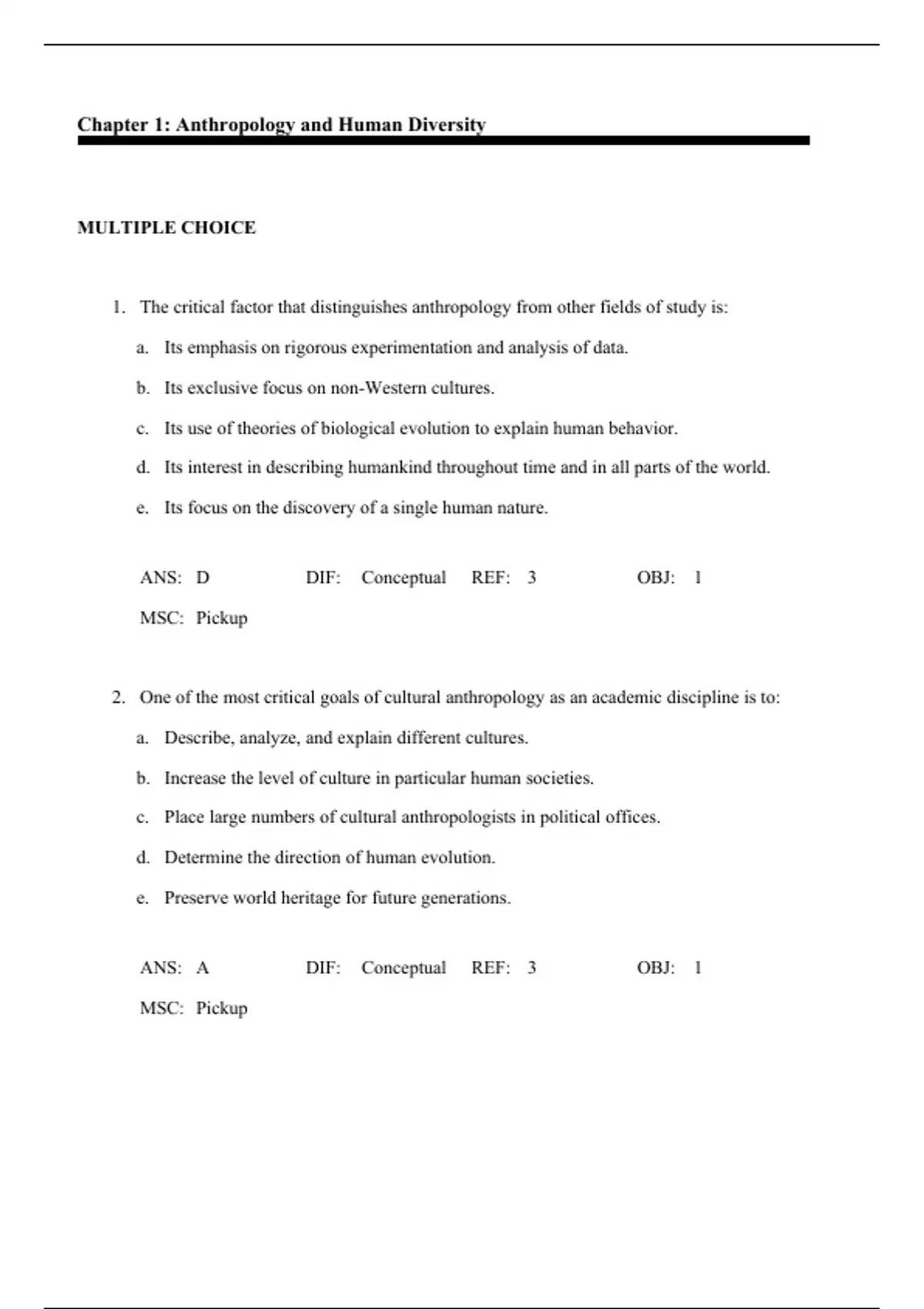 Chapter 1: Anthropology and Human Diversity

MULTIPLE CHOICE

1. The critical factor that distinguishes anthropology from other fields of study is:

a. Its emphasis on rigorous experimentation and analysis of data.

b. Its exclusive focus on non-Western cultures.

c. Its use of theories of biological evolution to explain human behavior.

d. Its interest in describing humankind throughout time and in all parts of the world.

e. Its focus on the discovery of a single human nature.

ANS: D DIF: Conceptual REF: 3 OBJ: 1

MSC: Pickup

2. One of the most critical goals of cultural anthropology as an academic discipline is to:

a. Describe, analyze, and explain different cultures.

b. Increase the level of culture in particular human societies.

c. Place large numbers of cultural anthropologists in political offices.

d. Determine the direction of human evolution.

e. Preserve world heritage for future generations.

ANS: A DIF: Conceptual REF: 3 OBJ: 1

MSC: Pickup